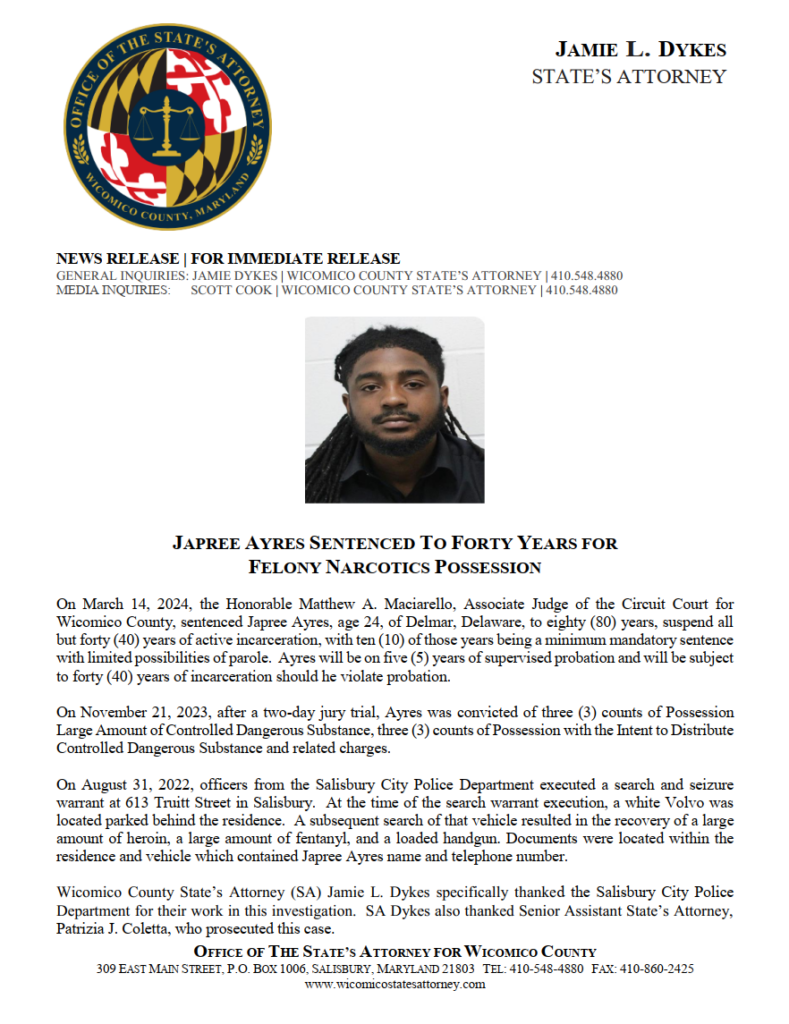 OFFICE OF THE STATE'S ATTORNEY
WICOMICO COUNTY, MARYLAND

JAMIE L. DYKES
STATE'S ATTORNEY

NEWS RELEASE | FOR IMMEDIATE RELEASE
GENERAL INQUIRIES: JAMIE DYKES | WICOMICO COUNTY STATE'S ATTORNEY | 410.548.4880
MEDIA INQUIRIES: SCOTT COOK | WICOMICO COUNTY STATE'S ATTORNEY | 410.548.4880

JAPREE AYRES SENTENCED TO FORTY YEARS FOR FELONY NARCOTICS POSSESSION

On March 14, 2024, the Honorable Matthew A. Maciarello, Associate Judge of the Circuit Court for Wicomico County, sentenced Japree Ayres, age 24, of Delmar, Delaware, to eighty (80) years, suspend all but forty (40) years of active incarceration, with ten (10) of those years being a minimum mandatory sentence with limited possibilities of parole. Ayres will be on five (5) years of supervised probation and will be subject to forty (40) years of incarceration should he violate probation.

On November 21, 2023, after a two-day jury trial, Ayres was convicted of three (3) counts of Possession Large Amount of Controlled Dangerous Substance, three (3) counts of Possession with the Intent to Distribute Controlled Dangerous Substance and related charges.

On August 31, 2022, officers from the Salisbury City Police Department executed a search and seizure warrant at 613 Truitt Street in Salisbury. At the time of the search warrant execution, a white Volvo was located parked behind the residence. A subsequent search of that vehicle resulted in the recovery of a large amount of heroin, a large amount of fentanyl, and a loaded handgun. Documents were located within the residence and vehicle which contained Japree Ayres name and telephone number.

Wicomico County State's Attorney (SA) Jamie L. Dykes specifically thanked the Salisbury City Police Department for their work in this investigation. SA Dykes also thanked Senior Assistant State's Attorney, Patrizia J. Coletta, who prosecuted this case.

OFFICE OF THE STATE'S ATTORNEY FOR WICOMICO COUNTY
309 EAST MAIN STREET, P.O. BOX 1006, SALISBURY, MARYLAND 21803 TEL: 410-548-4880 FAX: 410-860-2425
www.wicomicostatesattorney.com